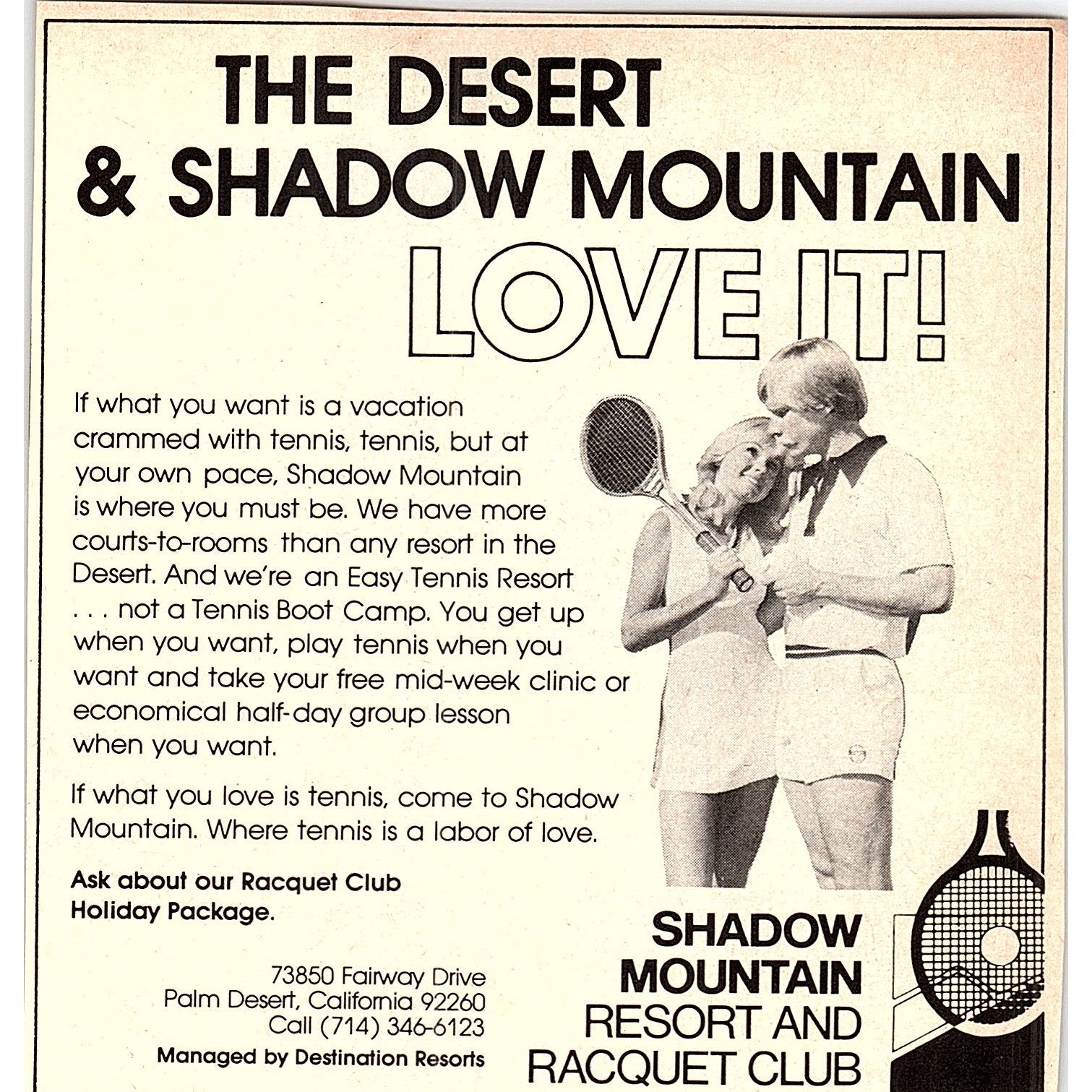 THE DESERT & SHADOW MOUNTAIN

LOVE IT!

If what you want is a vacation crammed with tennis, tennis, but at your own pace, Shadow Mountain is where you must be. We have more courts-to-rooms than any resort in the Desert. And we're an Easy Tennis Resort . . . not a Tennis Boot Camp. You get up when you want, play tennis when you want and take your free mid-week clinic or economical half-day group lesson when you want.

If what you love is tennis, come to Shadow Mountain. Where tennis is a labor of love.

Ask about our Racquet Club Holiday Package.

73850 Fairway Drive
Palm Desert, California 92260
Call (714) 346-6123

Managed by Destination Resorts

SHADOW MOUNTAIN RESORT AND RACQUET CLUB